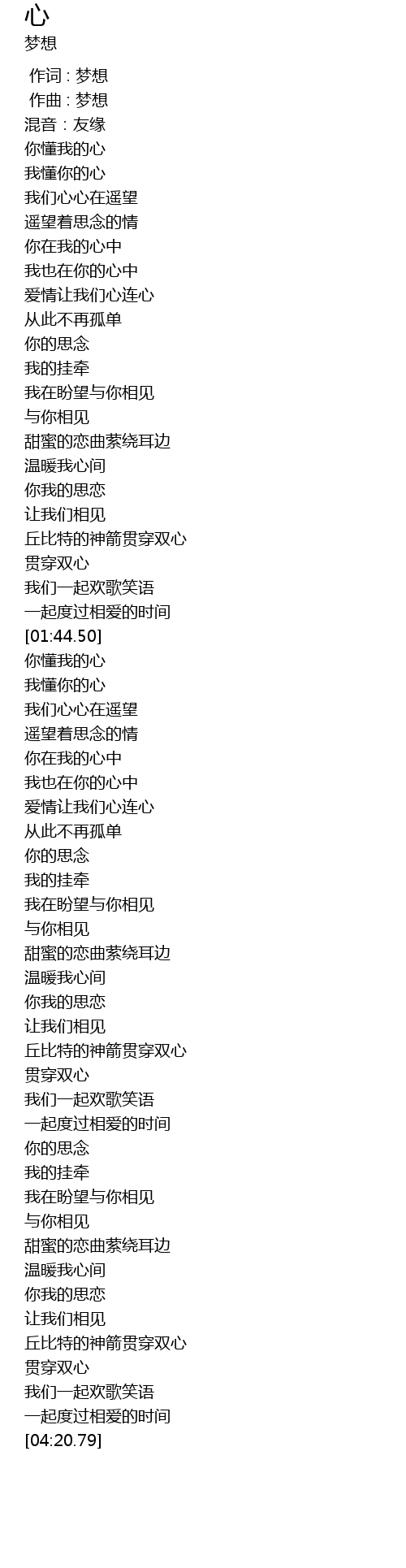 心
梦想

作词 : 梦想
作曲 : 梦想
混音：友缘
你懂我的心
我懂你的心
我们心心在遥望
遥望着思念的情
你在我的心中
我也在你的心中
爱情让我们心连心
从此不再孤单
你的思念
我的挂牵
我在盼望与你相见
与你相见
甜蜜的恋曲萦绕耳边
温暖我心间
你我的思恋
让我们相见
丘比特的神箭贯穿双心
贯穿双心
我们一起欢歌笑语
一起度过相爱的时间
[01:44.50]
你懂我的心
我懂你的心
我们心心在遥望
遥望着思念的情
你在我的心中
我也在你的心中
爱情让我们心连心
从此不再孤单
你的思念
我的挂牵
我在盼望与你相见
与你相见
甜蜜的恋曲萦绕耳边
温暖我心间
你我的思恋
让我们相见
丘比特的神箭贯穿双心
贯穿双心
我们一起欢歌笑语
一起度过相爱的时间
你的思念
我的挂牵
我在盼望与你相见
与你相见
甜蜜的恋曲萦绕耳边
温暖我心间
你我的思恋
让我们相见
丘比特的神箭贯穿双心
贯穿双心
我们一起欢歌笑语
一起度过相爱的时间
[04:20.79]